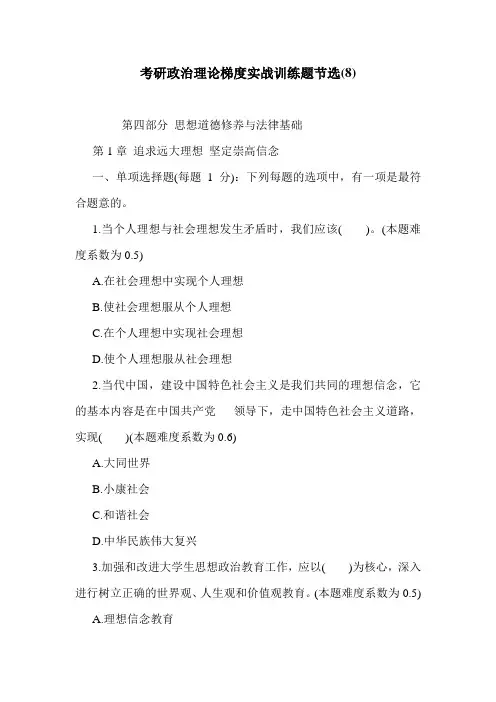 考研政治理论梯度实战训练题节选(8)

第四部分 思想道德修养与法律基础

第 1 章 追求远大理想 坚定崇高信念

一、单项选择题(每题 1 分)：下列每题的选项中，有一项是最符合题意的。

1.当个人理想与社会理想发生矛盾时，我们应该( )。(本题难度系数为 0.5)

A.在社会理想中实现个人理想

B.使社会理想服从个人理想

C.在个人理想中实现社会理想

D.使个人理想服从社会理想

2.当代中国，建设中国特色社会主义是我们共同的理想信念，它的基本内容是在中国共产党 领导下，走中国特色社会主义道路，实现( )(本题难度系数为 0.6)

A.大同世界

B.小康社会

C.和谐社会

D.中华民族伟大复兴

3.加强和改进大学生思想政治教育工作，应以( )为核心，深入进行树立正确的世界观、人生观和价值观教育。(本题难度系数为 0.5)

A.理想信念教育